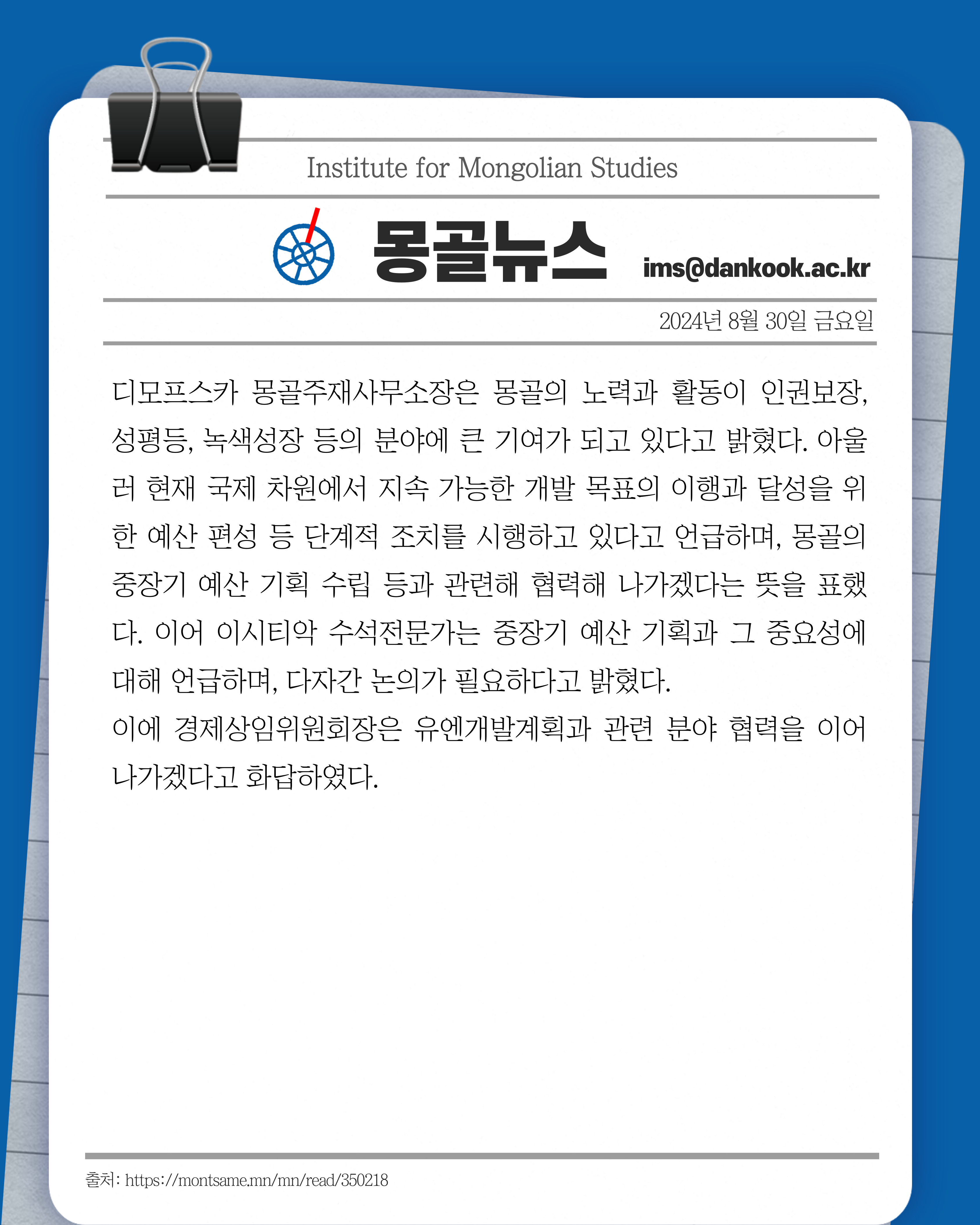 Institute for Mongolian Studies

몽골뉴스

ims@dankook.ac.kr

2024년 8월 30일 금요일

디모프스카 몽골주재사무소장은 몽골의 노력과 활동이 인권보장, 성평등, 녹색성장 등의 분야에 큰 기여가 되고 있다고 밝혔다. 아울러 현재 국제 차원에서 지속 가능한 개발 목표의 이행과 달성을 위한 예산 편성 등 단계적 조치를 시행하고 있다고 언급하며, 몽골의 중장기 예산 기획 수립 등과 관련해 협력해 나가겠다는 뜻을 표했다. 이어 이시티악 수석전문가는 중장기 예산 기획과 그 중요성에 대해 언급하며, 다자간 논의가 필요하다고 밝혔다.
이에 경제상임위원회장은 유엔개발계획과 관련 분야 협력을 이어 나가겠다고 화답하였다.

출처: https://montsame.mn/mn/read/350218